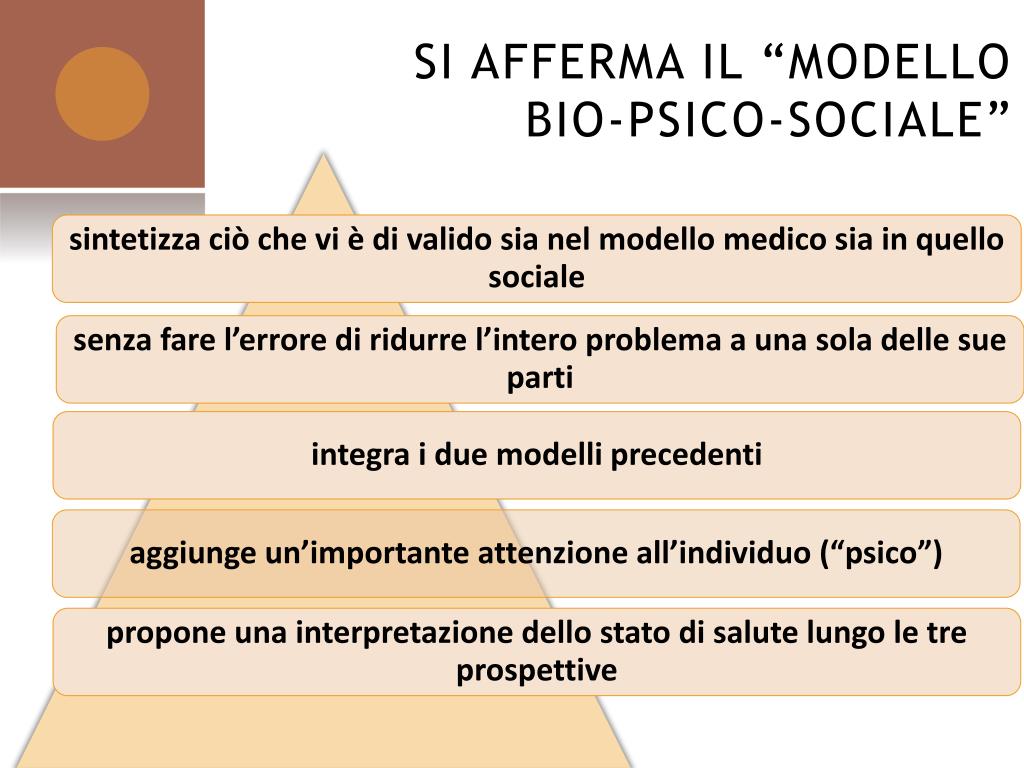 SI AFFERMA IL “MODELLO BIO-PSICO-SOCIALE”

sintetizza ciò che vi è di valido sia nel modello medico sia in quello sociale

senza fare l’errore di ridurre l’intero problema a una sola delle sue parti

integra i due modelli precedenti

aggiunge un’importante attenzione all’individuo (“psico”)

propone una interpretazione dello stato di salute lungo le tre prospettive